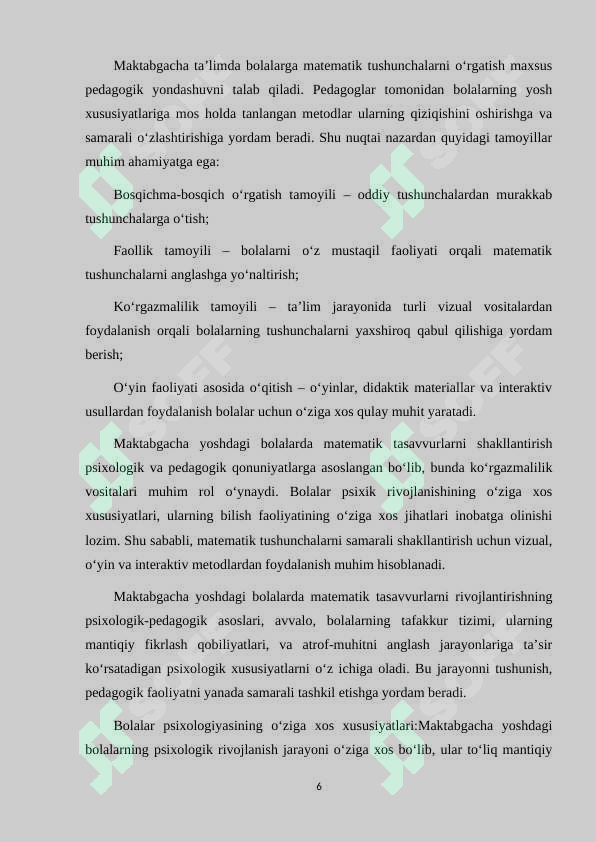 Maktabgacha ta’limda bolalarga matematik tushunchalarni o‘rgatish maxsus pedagogik yondashuvni talab qiladi. Pedagoglar tomonidan bolalarning yosh xususiyatlariga mos holda tanlangan metodlar ularning qiziqishini oshirishga va samarali o‘zlashtirishiga yordam beradi. Shu nuqtai nazardan quyidagi tamoyillar muhim ahamiyatga ega:

Bosqichma-bosqich o‘rgatish tamoyili – oddiy tushunchalardan murakkab tushunchalarga o‘tish;

Faollik tamoyili – bolalarni o‘z mustaqil faoliyati orqali matematik tushunchalarni anglashga yo‘naltirish;

Ko‘rgazmalilik tamoyili – ta’lim jarayonida turli vizual vositalardan foydalanish orqali bolalarning tushunchalarni yaxshiroq qabul qilishiga yordam berish;

O‘yin faoliyati asosida o‘qitish – o‘yinlar, didaktik materiallar va interaktiv usullardan foydalanish bolalar uchun o‘ziga xos qulay muhit yaratadi.

Maktabgacha yoshdagi bolalarda matematik tasavvurlarni shakllantirish psixologik va pedagogik qonuniyatlarga asoslangan bo‘lib, bunda ko‘rgazmalilik vositalari muhim rol o‘ynaydi. Bolalar psixik rivojlanishining o‘ziga xos xususiyatlari, ularning bilish faoliyatining o‘ziga xos jihatlari inobatga olinishi lozim. Shu sababli, matematik tushunchalarni samarali shakllantirish uchun vizual, o‘yin va interaktiv metodlardan foydalanish muhim hisoblanadi.

Maktabgacha yoshdagi bolalarda matematik tasavvurlarni rivojlantirishning psixologik-pedagogik asoslari, avvalo, bolalarning tafakkur tizimi, ularning mantiqiy fikrlash qobiliyatlari, va atrof-muhitni anglash jarayonlariga ta’sir ko‘rsatadigan psixologik xususiyatlarni o‘z ichiga oladi. Bu jarayonni tushunish, pedagogik faoliyatni yanada samarali tashkil etishga yordam beradi.

Bolalar psixologiyasining o‘ziga xos xususiyatlari:Maktabgacha yoshdagi bolalarning psixologik rivojlanish jarayoni o‘ziga xos bo‘lib, ular to‘liq mantiqiy

6